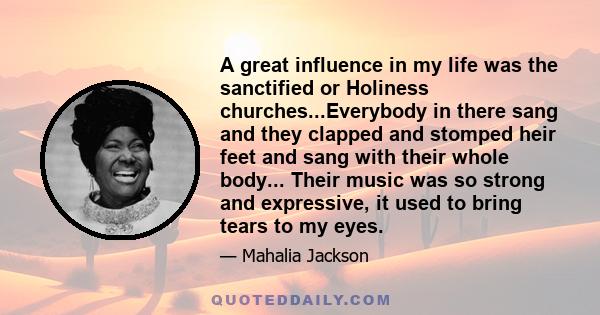 A great influence in my life was the sanctified or Holiness churches...Everybody in there sang and they clapped and stomped heir feet and sang with their whole body... Their music was so strong and expressive, it used to bring tears to my eyes.

— Mahalia Jackson

QUOTEDDAILY.COM